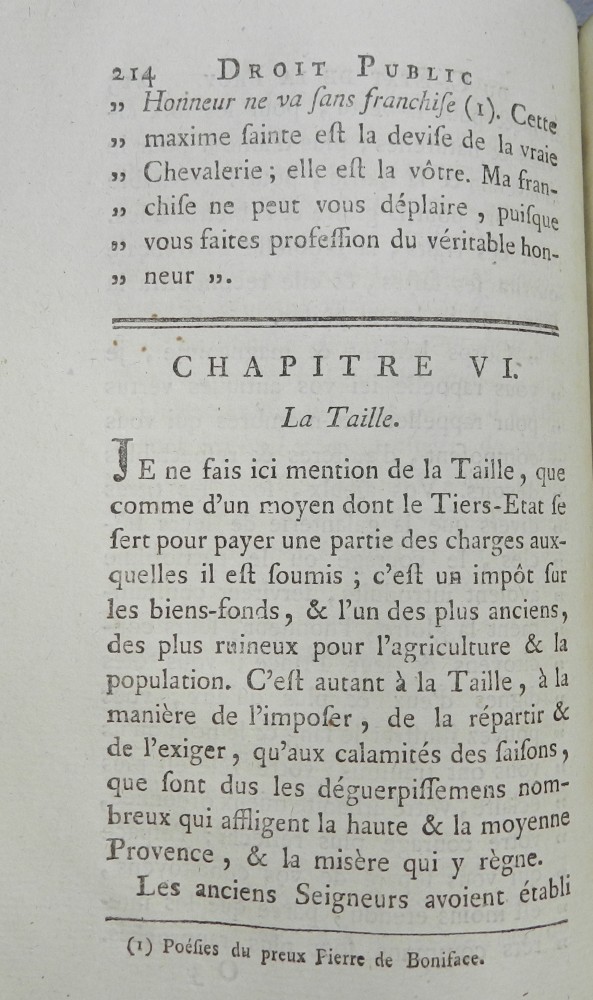 214 DROIT PUBLIC

„ Honneur ne va ſans franchiſe (1). Cette „ maxime ſainte eſt la deviſe de la vraie „ Chevalerie ; elle eſt la vôtre. Ma franchiſe ne peut vous déplaire, puiſque „ vous faites profeſſion du véritable honneur „.

CHAPITRE VI.

La Taille.

JE ne fais ici mention de la Taille, que comme d'un moyen dont le Tiers-Etat ſe ſert pour payer une partie des charges auxquelles il eſt ſoumis ; c'eſt un impôt ſur les biens-fonds, & l'un des plus anciens, des plus ruineux pour l'agriculture & la population. C'eſt autant à la Taille, à la manière de l'impoſer, de la répartir & de l'exiger, qu'aux calamités des ſaiſons, que ſont dus les déguerpiſſemens nombreux qui affligent la haute & la moyenne Provence, & la misère qui y règne.

Les anciens Seigneurs avoient établi

(1) Poéſies du preux Pierre de Boniface.